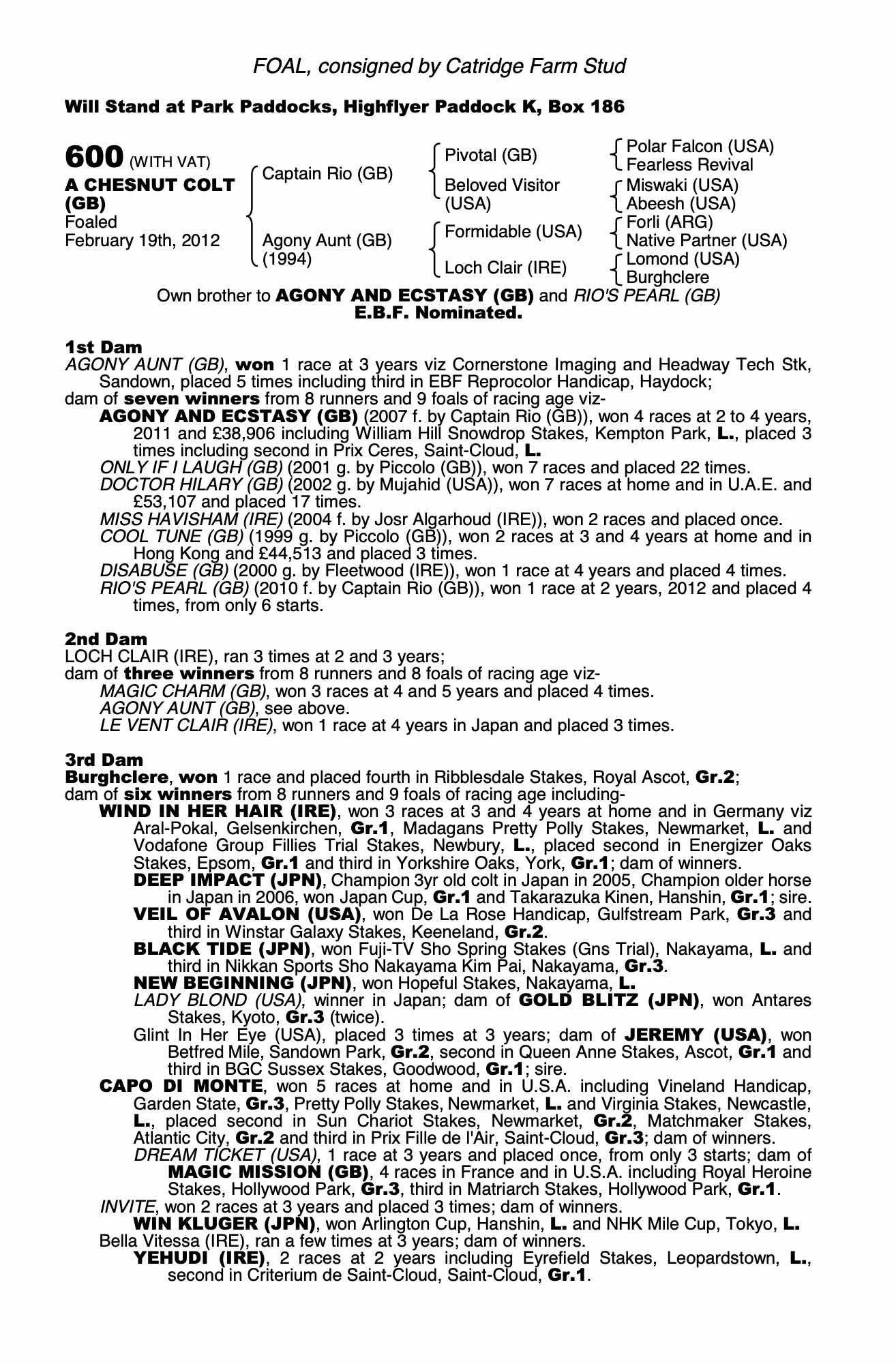 FOAL, consigned by Catridge Farm Stud

Will Stand at Park Paddocks, Highflyer Paddock K, Box 186

600 (WITH VAT)
A CHESNUT COLT (GB)
Foaled
February 19th, 2012

Captain Rio (GB)

Agony Aunt (GB) (1994)

Pivotal (GB)
Beloved Visitor (USA)
Formidable (USA)
Loch Clair (IRE)

Polar Falcon (USA)
Fearless Revival
Miswaki (USA)
Abeesh (USA)
Forli (ARG)
Native Partner (USA)
Lomond (USA)
Burghclere

Own brother to AGONY AND ECSTASY (GB) and RIO'S PEARL (GB)
E.B.F. Nominated.

1st Dam
AGONY AUNT (GB), won 1 race at 3 years viz Cornerstone Imaging and Headway Tech Stk, Sandown, placed 5 times including third in EBF Reprocolor Handicap, Haydock;
dam of seven winners from 8 runners and 9 foals of racing age viz-
AGONY AND ECSTASY (GB) (2007 f. by Captain Rio (GB)), won 4 races at 2 to 4 years, 2011 and £38,906 including William Hill Snowdrop Stakes, Kempton Park, L., placed 3 times including second in Prix Ceres, Saint-Cloud, L.
ONLY IF I LAUGH (GB) (2001 g. by Piccolo (GB)), won 7 races and placed 22 times.
DOCTOR HILARY (GB) (2002 g. by Mujahid (USA)), won 7 races at home and in U.A.E. and £53,107 and placed 17 times.
MISS HAVISHAM (IRE) (2004 f. by Josr Algarhoud (IRE)), won 2 races and placed once.
COOL TUNE (GB) (1999 g. by Piccolo (GB)), won 2 races at 3 and 4 years at home and in Hong Kong and £44,513 and placed 3 times.
DISABUSE (GB) (2000 g. by Fleetwood (IRE)), won 1 race at 4 years and placed 4 times.
RIO'S PEARL (GB) (2010 f. by Captain Rio (GB)), won 1 race at 2 years, 2012 and placed 4 times, from only 6 starts.

2nd Dam
LOCH CLAIR (IRE), ran 3 times at 2 and 3 years;
dam of three winners from 8 runners and 8 foals of racing age viz-
MAGIC CHARM (GB), won 3 races at 4 and 5 years and placed 4 times.
AGONY AUNT (GB), see above.
LE VENT CLAIR (IRE), won 1 race at 4 years in Japan and placed 3 times.

3rd Dam
Burghclere, won 1 race and placed fourth in Ribblesdale Stakes, Royal Ascot, Gr.2;
dam of six winners from 8 runners and 9 foals of racing age including-
WIND IN HER HAIR (IRE), won 3 races at 3 and 4 years at home and in Germany viz Aral-Pokal, Gelsenkirchen, Gr.1, Madagans Pretty Polly Stakes, Newmarket, L. and Vodafone Group Fillies Trial Stakes, Newbury, L., placed second in Energizer Oaks Stakes, Epsom, Gr.1 and third in Yorkshire Oaks, York, Gr.1; dam of winners.
DEEP IMPACT (JPN), Champion 3yr old colt in Japan in 2005, Champion older horse in Japan in 2006, won Japan Cup, Gr.1 and Takarazuka Kinen, Hanshin, Gr.1; sire.
VEIL OF AVALON (USA), won De La Rose Handicap, Gulfstream Park, Gr.3 and third in Winstar Galaxy Stakes, Keeneland, Gr.2.
BLACK TIDE (JPN), won Fuji-TV Sho Spring Stakes (Gns Trial), Nakayama, L. and third in Nikkan Sports Sho Nakayama Kim Pai, Nakayama, Gr.3.
NEW BEGINNING (JPN), won Hopeful Stakes, Nakayama, L.
LADY BLOND (USA), winner in Japan; dam of GOLD BLITZ (JPN), won Antares Stakes, Kyoto, Gr.3 (twice).
Glint In Her Eye (USA), placed 3 times at 3 years; dam of JEREMY (USA), won Betfred Mile, Sandown Park, Gr.2, second in Queen Anne Stakes, Ascot, Gr.1 and third in BGC Sussex Stakes, Goodwood, Gr.1; sire.
CAPO DI MONTE, won 5 races at home and in U.S.A. including Vineland Handicap, Garden State, Gr.3, Pretty Polly Stakes, Newmarket, L. and Virginia Stakes, Newcastle, L., placed second in Sun Chariot Stakes, Newmarket, Gr.2, Matchmaker Stakes, Atlantic City, Gr.2 and third in Prix Fille de l'Air, Saint-Cloud, Gr.3; dam of winners.
DREAM TICKET (USA), 1 race at 3 years and placed once, from only 3 starts; dam of MAGIC MISSION (GB), 4 races in France and in U.S.A. including Royal Heroine Stakes, Hollywood Park, Gr.3, third in Matriarch Stakes, Hollywood Park, Gr.1.
INVITE, won 2 races at 3 years and placed 3 times; dam of winners.
WIN KLUGER (JPN), won Arlington Cup, Hanshin, L. and NHK Mile Cup, Tokyo, L.
Bella Vitessa (IRE), ran a few times at 3 years; dam of winners.
YEHUDI (IRE), 2 races at 2 years including Eyrefield Stakes, Leopardstown, L., second in Criterium de Saint-Cloud, Saint-Cloud, Gr.1.